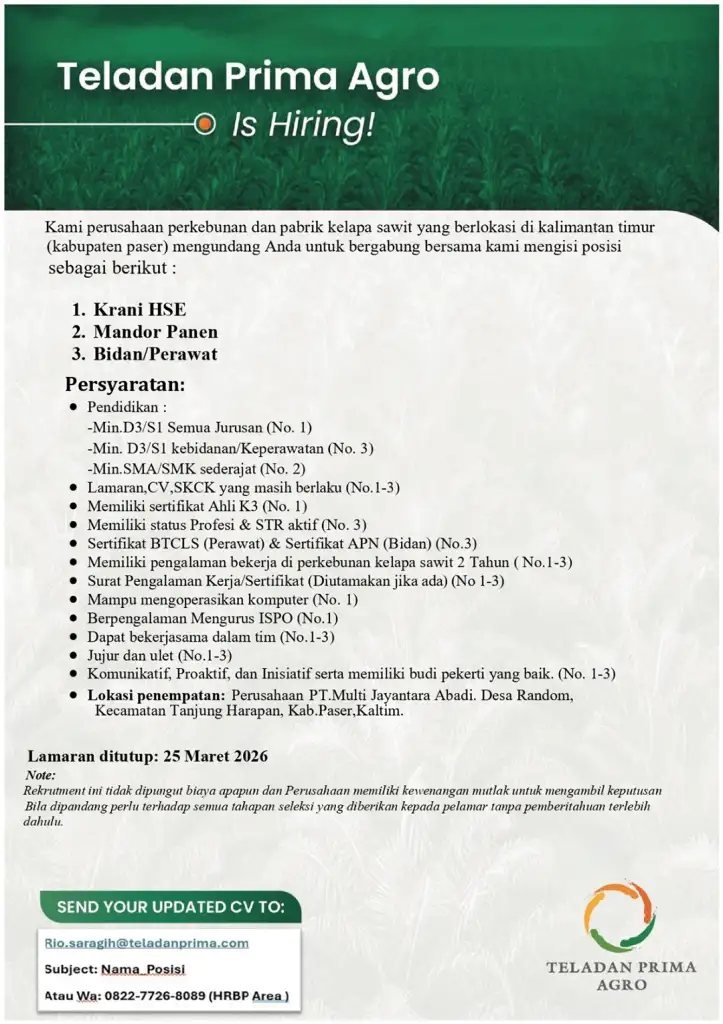 Teladan Prima Agro

Is Hiring!

Kami perusahaan perkebunan dan pabrik kelapa sawit yang berlokasi di kalimantan timur (kabupaten paser) mengundang Anda untuk bergabung bersama kami mengisi posisi sebagai berikut :

1. Krani HSE
2. Mandor Panen
3. Bidan/Perawat

Persyaratan:

• Pendidikan :
-Min.D3/S1 Semua Jurusan (No. 1)
-Min. D3/S1 kebidanan/Keperawatan (No. 3)
-Min.SMA/SMK sederajat (No. 2)
• Lamaran,CV,SKCK yang masih berlaku (No.1-3)
• Memiliki sertifikat Ahli K3 (No. 1)
• Memiliki status Profesi & STR aktif (No. 3)
• Sertifikat BTCLS (Perawat) & Sertifikat APN (Bidan) (No.3)
• Memiliki pengalaman bekerja di perkebunan kelapa sawit 2 Tahun ( No.1-3)
• Surat Pengalaman Kerja/Sertifikat (Diutamakan jika ada) (No 1-3)
• Mampu mengoperasikan komputer (No. 1)
• Berpengalaman Mengurus ISPO (No.1)
• Dapat bekerjasama dalam tim (No.1-3)
• Jujur dan ulet (No.1-3)
• Komunikatif, Proaktif, dan Inisiatif serta memiliki budi pekerti yang baik. (No. 1-3)
• Lokasi penempatan: Perusahaan PT.Multi Jayantara Abadi. Desa Random, Kecamatan Tanjung Harapan, Kab.Paser,Kaltim.

Lamaran ditutup: 25 Maret 2026

Note:
Rekrutment ini tidak dipungut biaya apapun dan Perusahaan memiliki kewenangan mutlak untuk mengambil keputusan Bila dipandang perlu terhadap semua tahapan seleksi yang diberikan kepada pelamar tanpa pemberitahuan terlebih dahulu.

SEND YOUR UPDATED CV TO:

Rio.saragih@teladanprima.com

Subject: Nama_Posisi

Atau Wa: 0822-7726-8089 (HRBP Area )

TELADAN PRIMA
AGRO